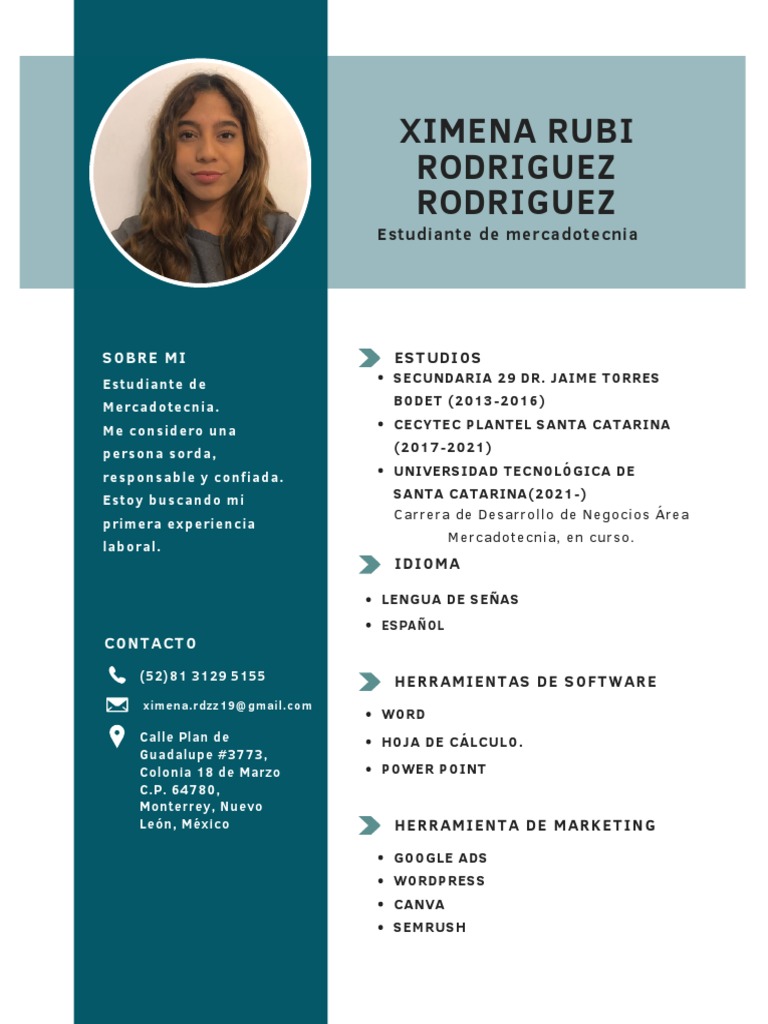 XIMENA RUBI RODRIGUEZ RODRIGUEZ
Estudiante de mercadotecnia

SOBRE MI
Estudiante de Mercadotecnia.
Me considero una persona sorda, responsable y confiada.
Estoy buscando mi primera experiencia laboral.

CONTACTO
(52)81 3129 5155
ximena.rdzz19@gmail.com
Calle Plan de Guadalupe #3773, Colonia 18 de Marzo C.P. 64780, Monterrey, Nuevo León, México

ESTUDIOS
• SECUNDARIA 29 DR. JAIME TORRES BODET (2013-2016)
• CECYTEC PLANTEL SANTA CATARINA (2017-2021)
• UNIVERSIDAD TECNOLÓGICA DE SANTA CATARINA(2021-)
Carrera de Desarrollo de Negocios Área Mercadotecnia, en curso.

IDIOMA
• LENGUA DE SEÑAS
• ESPAÑOL

HERRAMIENTAS DE SOFTWARE
• WORD
• HOJA DE CÁLCULO.
• POWER POINT

HERRAMIENTA DE MARKETING
• GOOGLE ADS
• WORDPRESS
• CANVA
• SEMRUSH